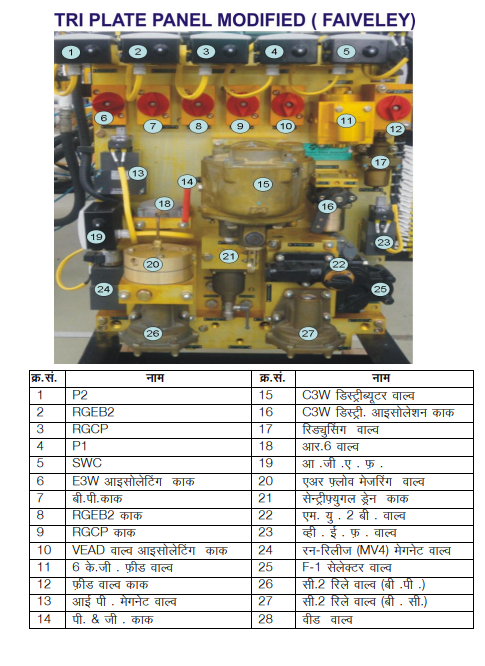 TRI PLATE PANEL MODIFIED ( FAIVELEY)

1 2 3 4 5
6 7 8 9 10 11 12
13 14 15 16 17
18 19 20 21 22 23
24 25 26 27

| क्र.सं. | नाम | क्र.सं. | नाम |
|---|---|---|---|
| 1 | P2 | 15 | C3W डिस्ट्रीब्यूटर वाल्व |
| 2 | RGEB2 | 16 | C3W डिस्ट्री. आइसोलेशन काक |
| 3 | RGCP | 17 | रिड्युसिंग वाल्व |
| 4 | P1 | 18 | आर.6 वाल्व |
| 5 | SWC | 19 | आ .जी .ए . फ़ . |
| 6 | E3W आइसोलेटिंग काक | 20 | एअर फ़्लोव मेजरिंग वाल्व |
| 7 | बी.पी.काक | 21 | सेन्ट्रीफ़्युगल ड्रेन काक |
| 8 | RGEB2 काक | 22 | एम. यु . 2 बी . वाल्व |
| 9 | RGCP काक | 23 | व्ही . ई . फ़ . वाल्व |
| 10 | VEAD वाल्व आइसोलेटिंग काक | 24 | रन-रिलीज (MV4) मेगनेट वाल्व |
| 11 | 6 के.जी . फ़ीड वाल्व | 25 | F-1 सेलेक्टर वाल्व |
| 12 | फ़ीड वाल्व काक | 26 | सी.2 रिले वाल्व (बी .पी .) |
| 13 | आई पी . मेगनेट वाल्व | 27 | सी.2 रिले वाल्व (बी . सी.) |
| 14 | पी. & जी . काक | 28 | वीड वाल्व |